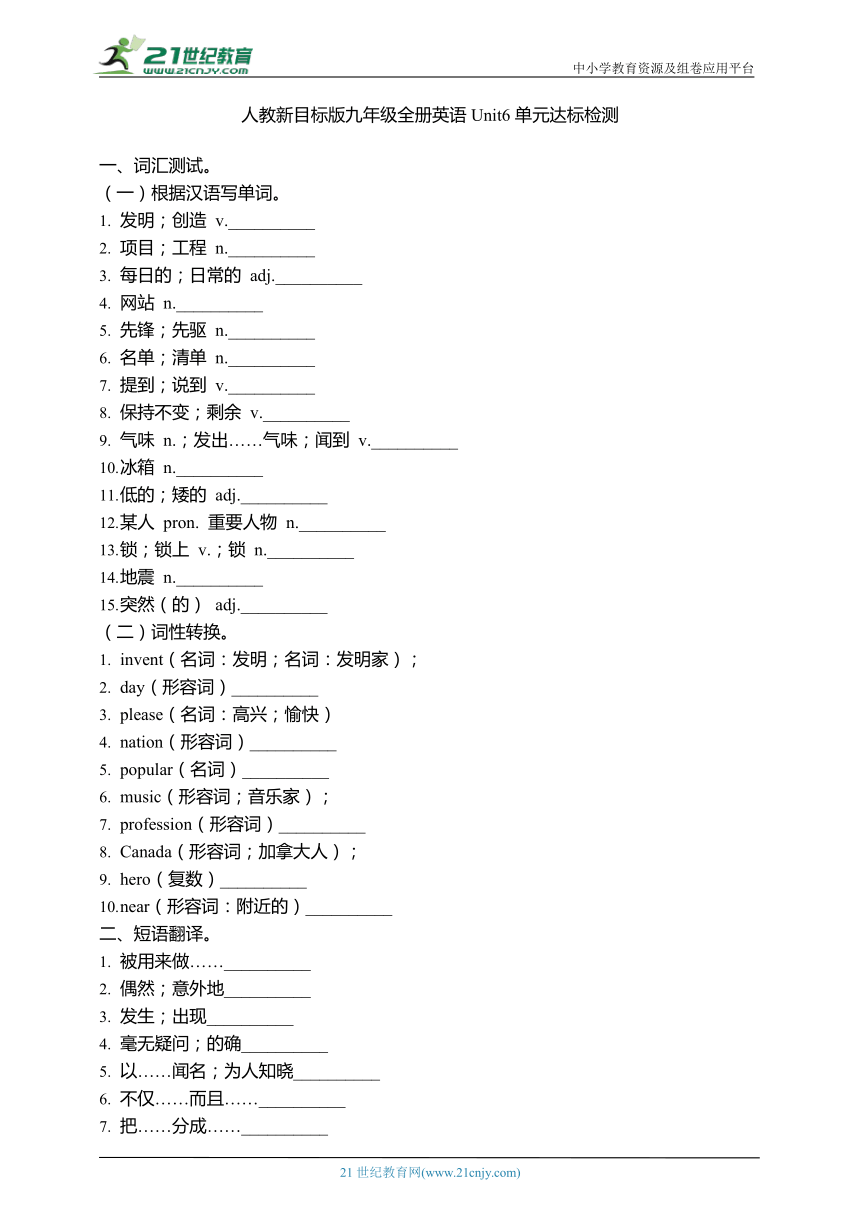 21世纪教育
www.21cnjy.com
中小学教育资源及组卷应用平台

人教新目标版九年级全册英语 Unit6 单元达标检测

一、词汇测试。
（一）根据汉语写单词。
1. 发明；创造 v.__________
2. 项目；工程 n.__________
3. 每日的；日常的 adj.__________
4. 网站 n.__________
5. 先锋；先驱 n.__________
6. 名单；清单 n.__________
7. 提到；说到 v.__________
8. 保持不变；剩余 v.__________
9. 气味 n.；发出……气味；闻到 v.__________
10.冰箱 n.__________
11.低的；矮的 adj.__________
12.某人 pron. 重要人物 n.__________
13.锁；锁上 v.；锁 n.__________
14.地震 n.__________
15.突然（的） adj.__________
（二）词性转换。
1. invent（名词：发明；名词：发明家）；
2. day（形容词）__________
3. please（名词：高兴；愉快）
4. nation（形容词）__________
5. popular（名词）__________
6. music（形容词；音乐家）；
7. profession（形容词）__________
8. Canada（形容词；加拿大人）；
9. hero（复数）__________
10.near（形容词：附近的）__________
二、短语翻译。
1. 被用来做……__________
2. 偶然；意外地__________
3. 发生；出现__________
4. 毫无疑问；的确__________
5. 以……闻名；为人知晓__________
6. 不仅……而且……__________
7. 把……分成……__________

21 世纪教育网(www.21cnjy.com)